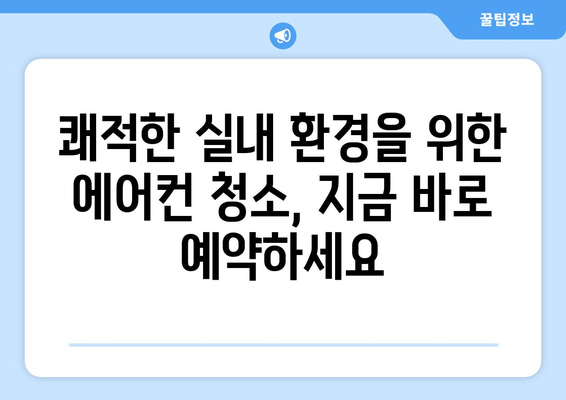 꿀팁정보

쾌적한 실내 환경을 위한 에어컨 청소, 지금 바로 예약하세요